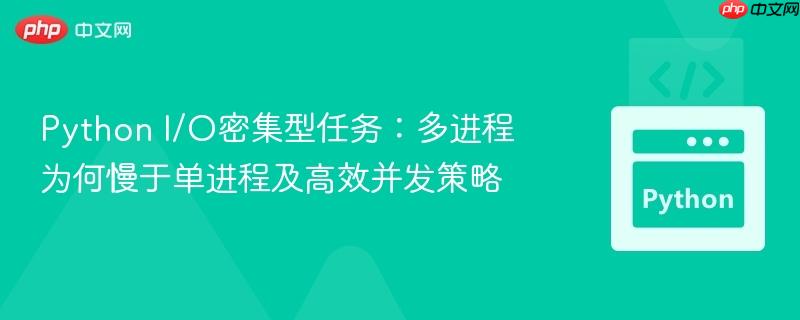 php 中文网

php 中文网

Python I/O密集型任务：多进程为何慢于单进程及高效并发策略

</>

Python